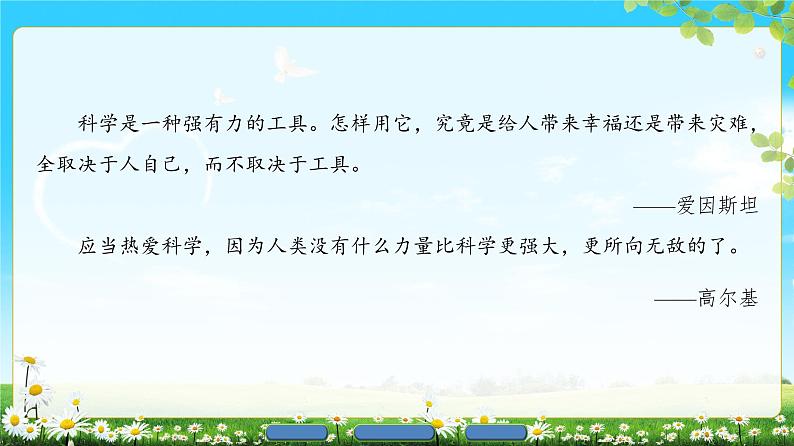 科学是一种强有力的工具。怎样用它，究竟是给人带来幸福还是带来灾难，全取决于人自己，而不取决于工具。

——爱因斯坦

应当热爱科学，因为人类没有什么力量比科学更强大，更所向无敌的了。

——高尔基